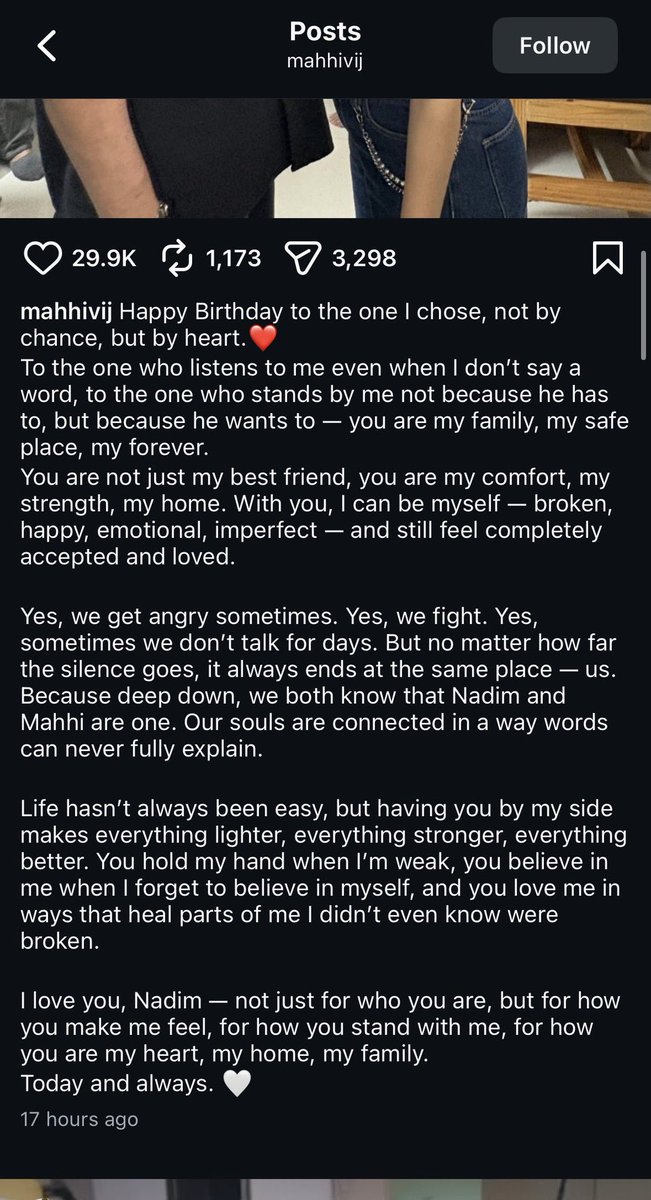 Posts
mahhivij
Follow

29.9K 1,173 3,298

mahhivij Happy Birthday to the one I chose, not by chance, but by heart.❤️
To the one who listens to me even when I don't say a word, to the one who stands by me not because he has to, but because he wants to — you are my family, my safe place, my forever.
You are not just my best friend, you are my comfort, my strength, my home. With you, I can be myself — broken, happy, emotional, imperfect — and still feel completely accepted and loved.

Yes, we get angry sometimes. Yes, we fight. Yes, sometimes we don't talk for days. But no matter how far the silence goes, it always ends at the same place — us. Because deep down, we both know that Nadim and Mahhi are one. Our souls are connected in a way words can never fully explain.

Life hasn't always been easy, but having you by my side makes everything lighter, everything stronger, everything better. You hold my hand when I'm weak, you believe in me when I forget to believe in myself, and you love me in ways that heal parts of me I didn't even know were broken.

I love you, Nadim — not just for who you are, but for how you make me feel, for how you stand with me, for how you are my heart, my home, my family.
Today and always. 🤍
17 hours ago